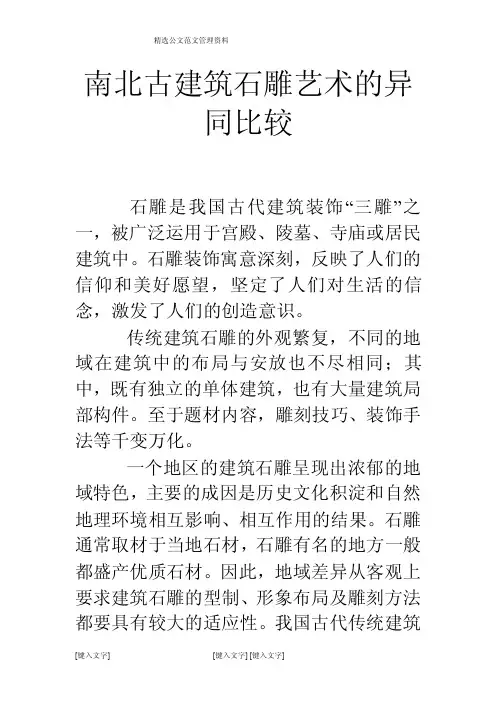 精选公文范文管理资料

南北古建筑石雕艺术的异同比较

石雕是我国古代建筑装饰“三雕”之一，被广泛运用于宫殿、陵墓、寺庙或居民建筑中。石雕装饰寓意深刻，反映了人们的信仰和美好愿望，坚定了人们对生活的信念，激发了人们的创造意识。

传统建筑石雕的外观繁复，不同的地域在建筑中的布局与安放也不尽相同；其中，既有独立的单体建筑，也有大量建筑局部构件。至于题材内容，雕刻技巧、装饰手法等千变万化。

一个地区的建筑石雕呈现出浓郁的地域特色，主要的成因是历史文化积淀和自然地理环境相互影响、相互作用的结果。石雕通常取材于当地石材，石雕有名的地方一般都盛产优质石材。因此，地域差异从客观上要求建筑石雕的型制、形象布局及雕刻方法都要具有较大的适应性。我国古代传统建筑

[键入文字] [键入文字] [键入文字]